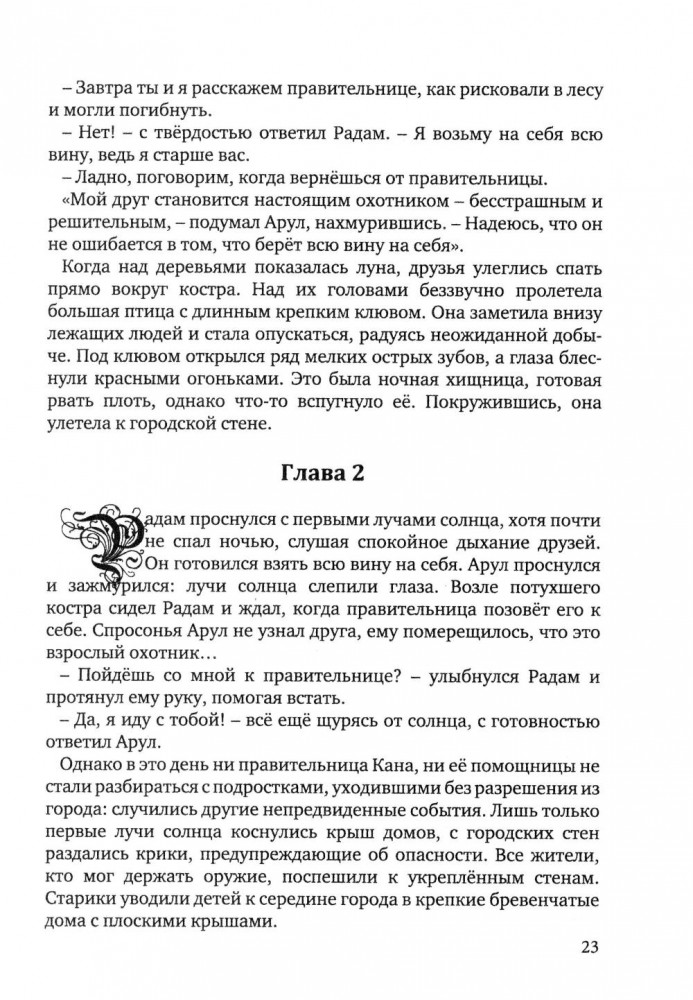 – Завтра ты и я расскажем правительнице, как рисковали в лесу и могли погибнуть.
– Нет! – с твёрдостью ответил Радам. – Я возьму на себя всю вину, ведь я старше вас.
– Ладно, поговорим, когда вернёшься от правительницы.
«Мой друг становится настоящим охотником – бесстрашным и решительным, – подумал Арул, нахмурившись. – Надеюсь, что он не ошибается в том, что берёт всю вину на себя».
Когда над деревьями показалась луна, друзья улеглись спать прямо вокруг костра. Над их головами беззвучно пролетела большая птица с длинным крепким клювом. Она заметила внизу лежащих людей и стала опускаться, радуясь неожиданной добыче. Под клювом открылся ряд мелких острых зубов, а глаза блеснули красными огоньками. Это была ночная хищница, готовая рвать плоть, однако что-то вспугнуло её. Покружившись, она улетела к городской стене.

Глава 2

Радам проснулся с первыми лучами солнца, хотя почти не спал ночью, слушая спокойное дыхание друзей. Он готовился взять всю вину на себя. Арул проснулся и зажмурился: лучи солнца слепили глаза. Возле потухшего костра сидел Радам и ждал, когда правительница позовёт его к себе. Спросонья Арул не узнал друга, ему померещилось, что это взрослый охотник…
– Пойдёшь со мной к правительнице? – улыбнулся Радам и протянул ему руку, помогая встать.
– Да, я иду с тобой! – всё ещё щурясь от солнца, с готовностью ответил Арул.
Однако в это день ни правительница Кана, ни её помощницы не стали разбираться с подростками, уходившими без разрешения из города: случились другие непредвиденные события. Лишь только первые лучи солнца коснулись крыш домов, с городских стен раздались крики, предупреждающие об опасности. Все жители, кто мог держать оружие, поспешили к укреплённым стенам. Старики уводили детей к середине города в крепкие бревенчатые дома с плоскими крышами.

23